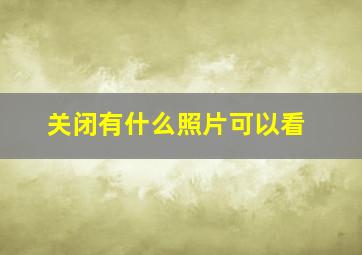 关闭有什么照片可以看